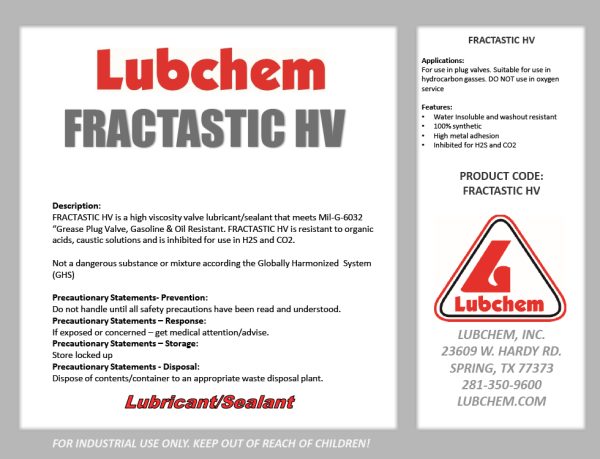 Lubchem
FRACTASTIC HV

Description:
FRACTASTIC HV is a high viscosity valve lubricant/sealant that meets Mil-G-6032 "Grease Plug Valve, Gasoline & Oil Resistant. FRACTASTIC HV is resistant to organic acids, caustic solutions and is inhibited for use in H2S and CO2.

Not a dangerous substance or mixture according the Globally Harmonized System (GHS)

Precautionary Statements- Prevention:
Do not handle until all safety precautions have been read and understood.
Precautionary Statements – Response:
If exposed or concerned – get medical attention/advise.
Precautionary Statements – Storage:
Store locked up
Precautionary Statements - Disposal:
Dispose of contents/container to an appropriate waste disposal plant.

Lubricant/Sealant

FRACTASTIC HV

Applications:
For use in plug valves. Suitable for use in hydrocarbon gasses. DO NOT use in oxygen service

Features:
• Water Insoluble and washout resistant
• 100% synthetic
• High metal adhesion
• Inhibited for H2S and CO2

PRODUCT CODE:
FRACTASTIC HV

Lubchem

LUBCHEM, INC.
23609 W. HARDY RD.
SPRING, TX 77373
281-350-9600
LUBCHEM.COM

FOR INDUSTRIAL USE ONLY. KEEP OUT OF REACH OF CHILDREN!